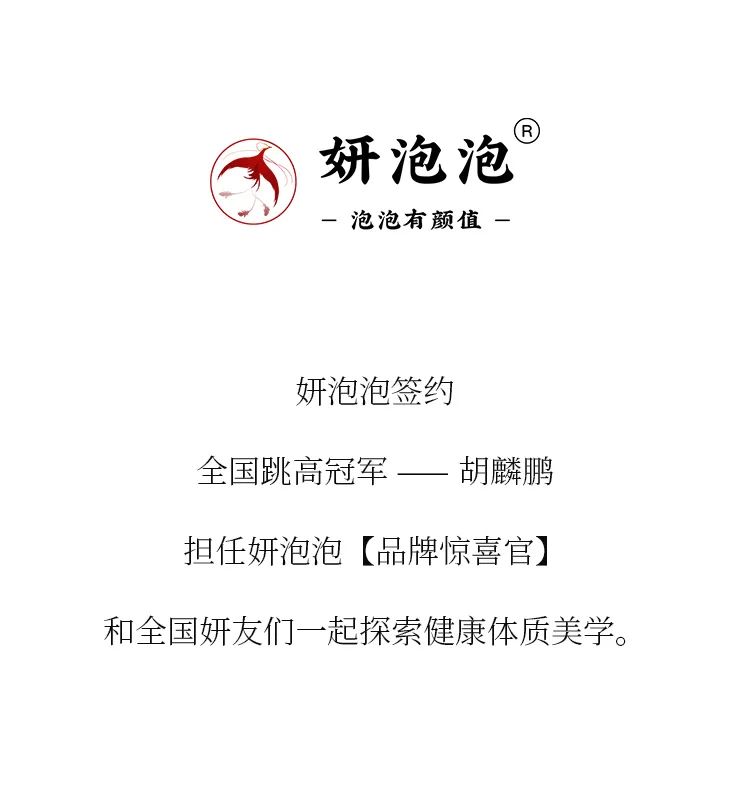 妍泡泡®

- 泡泡有颜值 -

妍泡泡签约

全国跳高冠军 —— 胡麟鹏

担任妍泡泡【品牌惊喜官】

和全国妍友们一起探索健康体质美学。